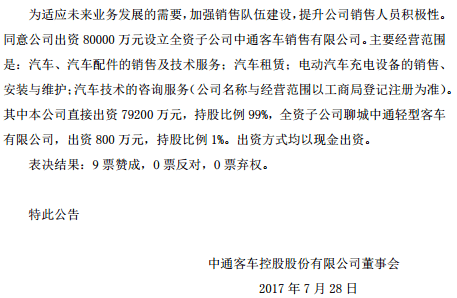 为适应未来业务发展的需要，加强销售队伍建设，提升公司销售人员积极性。同意公司出资 80000 万元设立全资子公司中通客车销售有限公司。主要经营范围是：汽车、汽车配件的销售及技术服务；汽车租赁；电动汽车充电设备的销售、安装与维护；汽车技术的咨询服务（公司名称与经营范围以工商局登记注册为准）。其中本公司直接出资 79200 万元，持股比例 99%，全资子公司聊城中通轻型客车有限公司，出资 800 万元，持股比例 1%。出资方式均以现金出资。

表决结果：9 票赞成，0 票反对，0 票弃权。

特此公告

中通客车控股股份有限公司董事会

2017 年 7 月 28 日